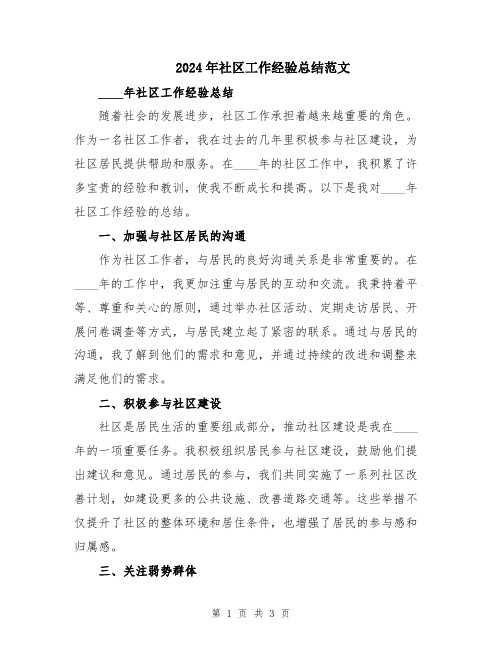 2024年社区工作经验总结范文

____年社区工作经验总结

随着社会的发展进步，社区工作承担着越来越重要的角色。作为一名社区工作者，我在过去的几年里积极参与社区建设，为社区居民提供帮助和服务。在____年的社区工作中，我积累了许多宝贵的经验和教训，使我不断成长和提高。以下是我对____年社区工作经验的总结。

一、加强与社区居民的沟通

作为社区工作者，与居民的良好沟通关系是非常重要的。在____年的工作中，我更加注重与居民的互动和交流。我秉持着平等、尊重和关心的原则，通过举办社区活动、定期走访居民、开展问卷调查等方式，与居民建立起了紧密的联系。通过与居民的沟通，我了解到他们的需求和意见，并通过持续的改进和调整来满足他们的需求。

二、积极参与社区建设

社区是居民生活的重要组成部分，推动社区建设是我在____年的一项重要任务。我积极组织居民参与社区建设，鼓励他们提出建议和意见。通过居民的参与，我们共同实施了一系列社区改善计划，如建设更多的公共设施、改善道路交通等。这些举措不仅提升了社区的整体环境和居住条件，也增强了居民的参与感和归属感。

三、关注弱势群体

第 1 页 共 3 页